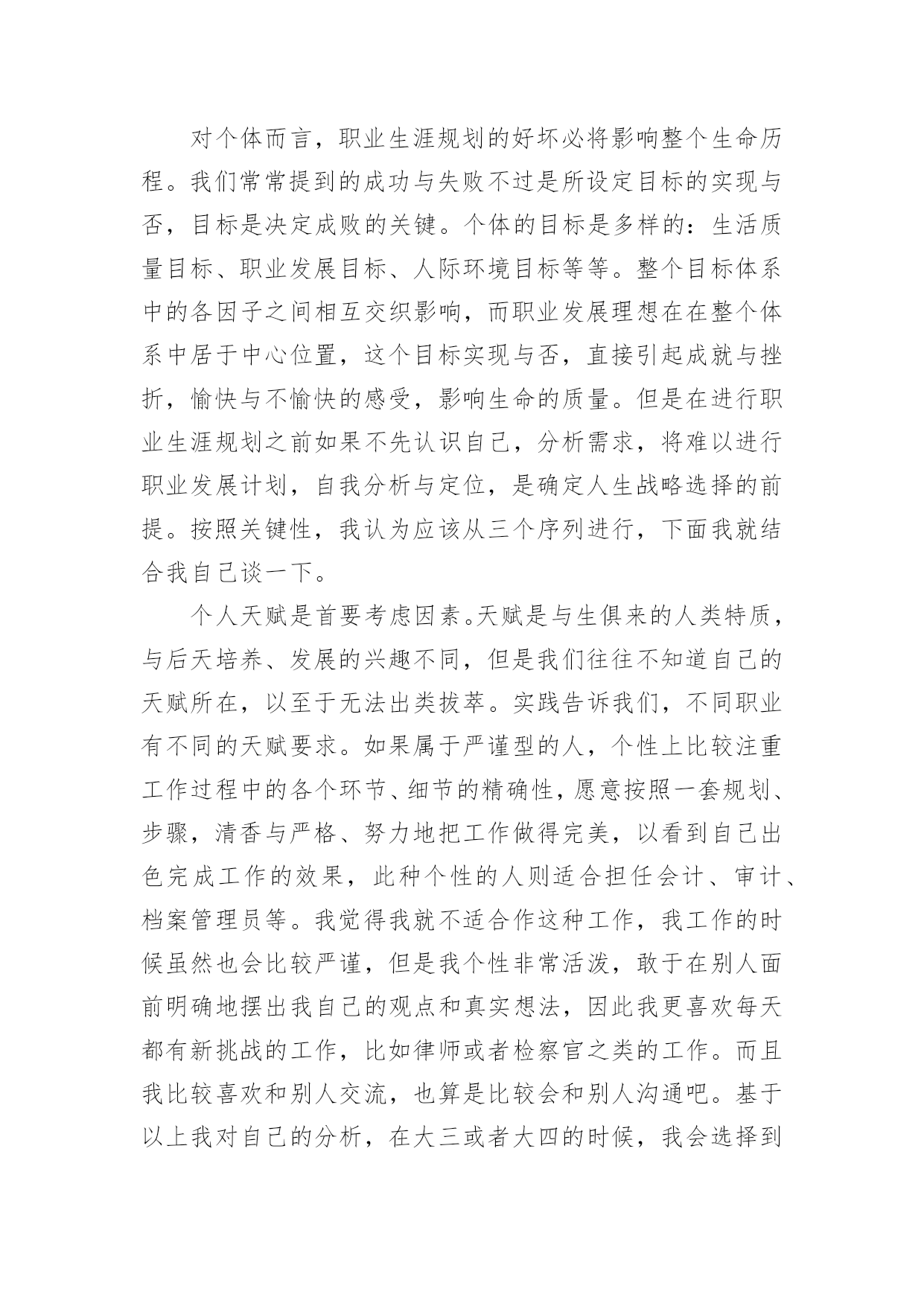 对个体而言，职业生涯规划的好坏必将影响整个生命历程。我们常常提到的成功与失败不过是所设定目标的实现与否，目标是决定成败的关键。个体的目标是多样的：生活质量目标、职业发展目标、人际环境目标等等。整个目标体系中的各因子之间相互交织影响，而职业发展理想在在整个体系中居于中心位置，这个目标实现与否，直接引起成就与挫折，愉快与不愉快的感受，影响生命的质量。但是在进行职业生涯规划之前如果不先认识自己，分析需求，将难以进行职业发展计划，自我分析与定位，是确定人生战略选择的前提。按照关键性，我认为应该从三个序列进行，下面我就结合我自己谈一下。

个人天赋是首要考虑因素。天赋是与生俱来的人类特质，与后天培养、发展的兴趣不同，但是我们往往不知道自己的天赋所在，以至于无法出类拔萃。实践告诉我们，不同职业有不同的天赋要求。如果属于严谨型的人，个性上比较注重工作过程中的各个环节、细节的精确性，愿意按照一套规划、步骤，清香与严格、努力地把工作做得完美，以看到自己出色完成工作的效果，此种个性的人则适合担任会计、审计、档案管理员等。我觉得我就不适合作这种工作，我工作的时候虽然也会比较严谨，但是我个性非常活泼，敢于在别人面前明确地摆出我自己的观点和真实想法，因此我更喜欢每天都有新挑战的工作，比如律师或者检察官之类的工作。而且我比较喜欢和别人交流，也算是比较会和别人沟通吧。基于以上我对自己的分析，在大三或者大四的时候，我会选择到